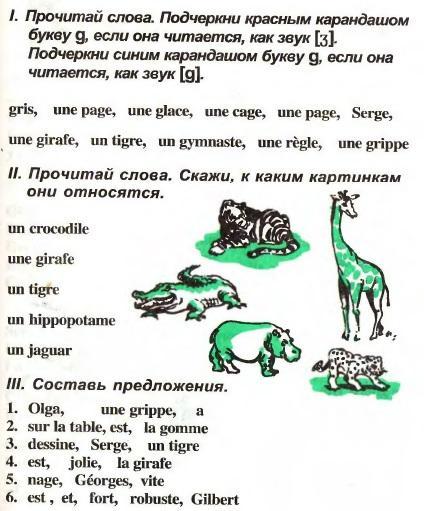 I. Прочитай слова. Подчеркни красным карандашом букву g, если она читается, как звук [ʒ]. Подчеркни синим карандашом букву g, если она читается, как звук [g].

gris, une page, une glace, une cage, une page, Serge,

une girafe, un tigre, un gymnaste, une règle, une grippe

II. Прочитай слова. Скажи, к каким картинкам они относятся.

un crocodile

une girafe

un tigre

un hippopotame

un jaguar

III. Составь предложения.

1. Olga, une grippe, a
2. sur la table, est, la gomme
3. dessine, Serge, un tigre
4. est, jolie, la girafe
5. nage, Géorges, vite
6. est , et, fort, robuste, Gilbert